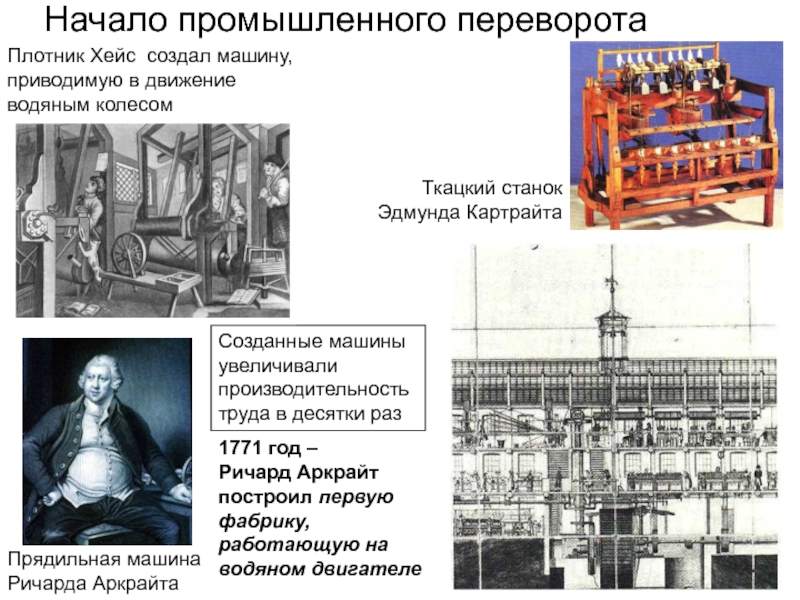 Начало промышленного переворота

Плотник Хейс создал машину, приводимую в движение водяным колесом

Ткацкий станок
Эдмунда Картрайта

Созданные машины увеличивали производительность труда в десятки раз

1771 год – Ричард Аркрайт построил первую фабрику, работающую на водяном двигателе

Прядильная машина
Ричарда Аркрайта